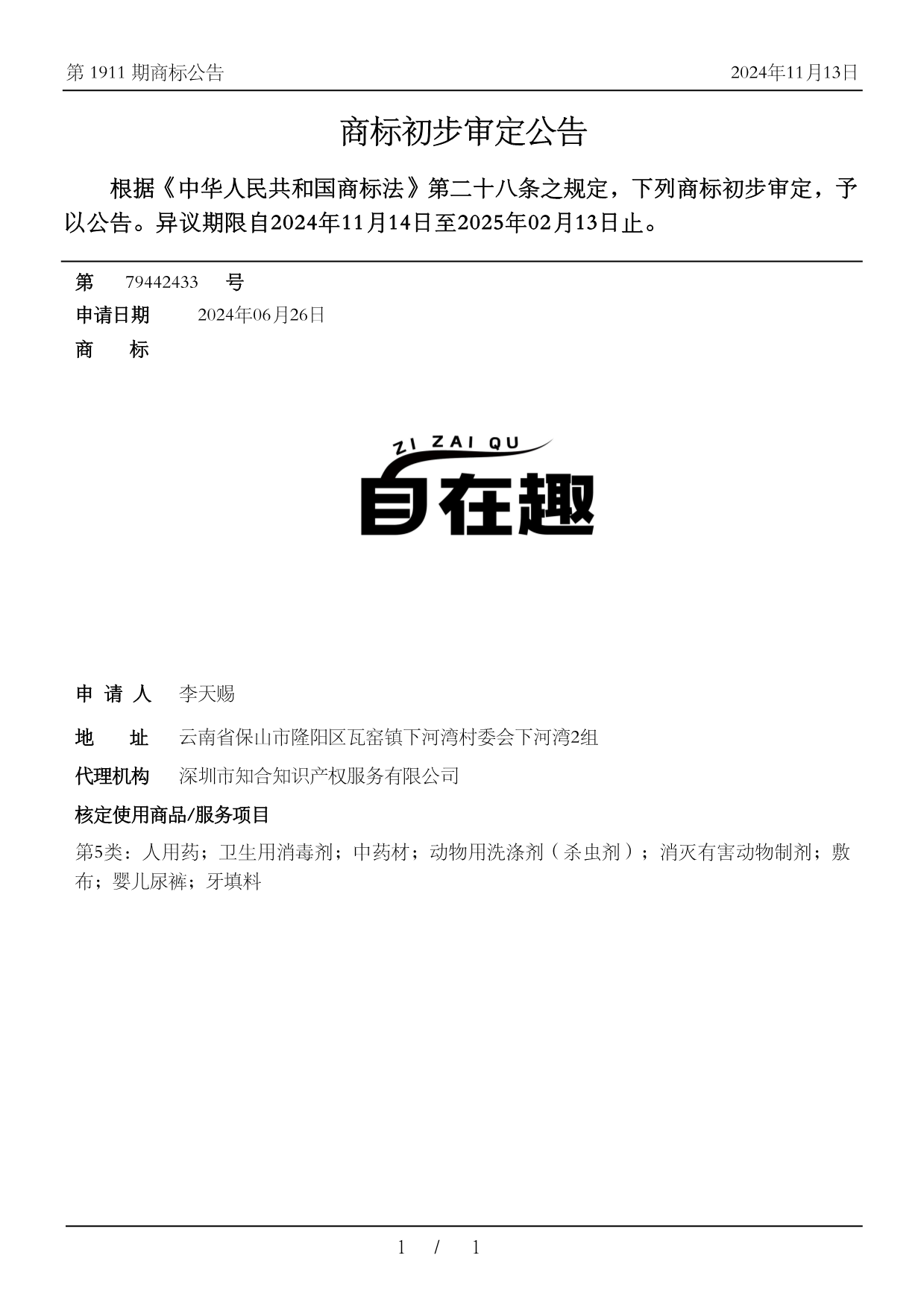 第 1911 期商标公告

2024年11月13日

商标初步审定公告

根据《中华人民共和国商标法》第二十八条之规定，下列商标初步审定，予以公告。异议期限自2024年11月14日至2025年02月13日止。

第 79442433 号

申请日期 2024年06月26日

商 标

ZI ZAI QU

自在趣

申 请 人 李天赐

地 址 云南省保山市隆阳区瓦窑镇下河湾村委会下河湾2组

代理机构 深圳市知合知识产权服务有限公司

核定使用商品/服务项目

第5类：人用药；卫生用消毒剂；中药材；动物用洗涤剂（杀虫剂）；消灭有害动物制剂；敷布；婴儿尿裤；牙填料

1 / 1